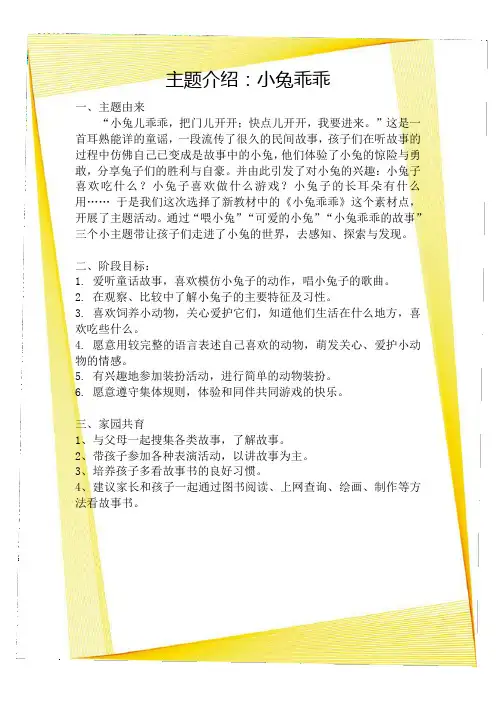 主题介绍：小兔乖乖

一、主题由来

“小兔儿乖乖，把门儿开开；快点儿开开，我要进来。”这是一首耳熟能详的童谣，一段流传了很久的民间故事，孩子们在听故事的过程中仿佛自己已变成是故事中的小兔，他们体验了小兔的惊险与勇敢，分享兔子们的胜利与自豪。并由此引发了对小兔的兴趣：小兔子喜欢吃什么？小兔子喜欢做什么游戏？小兔子的长耳朵有什么用…… 于是我们这次选择了新教材中的《小兔乖乖》这个素材点，开展了主题活动。通过“喂小兔”“可爱的小兔”“小兔乖乖的故事”三个小主题带让孩子们走进了小兔的世界，去感知、探索与发现。

二、阶段目标：
1. 爱听童话故事，喜欢模仿小兔子的动作，唱小兔子的歌曲。
2. 在观察、比较中了解小兔子的主要特征及习性。
3. 喜欢饲养小动物，关心爱护它们，知道他们生活在什么地方，喜欢吃些什么。
4. 愿意用较完整的语言表述自己喜欢的动物，萌发关心、爱护小动物的情感。
5. 有兴趣地参加装扮活动，进行简单的动物装扮。
6. 愿意遵守集体规则，体验和同伴共同游戏的快乐。

三、家园共育
1、与父母一起搜集各类故事，了解故事。
2、带孩子参加各种表演活动，以讲故事为主。
3、培养孩子多看故事书的良好习惯。
4、建议家长和孩子一起通过图书阅读、上网查询、绘画、制作等方法看故事书。